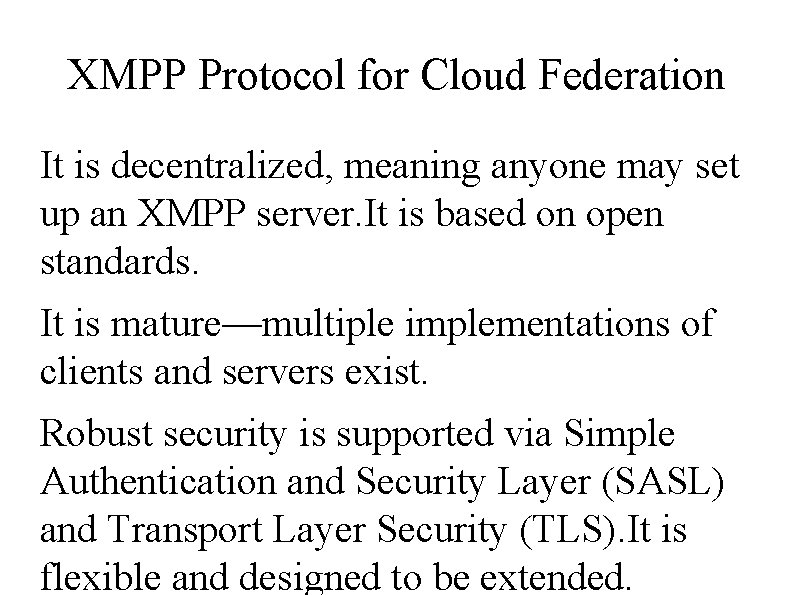 XMPP Protocol for Cloud Federation

It is decentralized, meaning anyone may set up an XMPP server.It is based on open standards.

It is mature—multiple implementations of clients and servers exist.

Robust security is supported via Simple Authentication and Security Layer (SASL) and Transport Layer Security (TLS).It is flexible and designed to be extended.